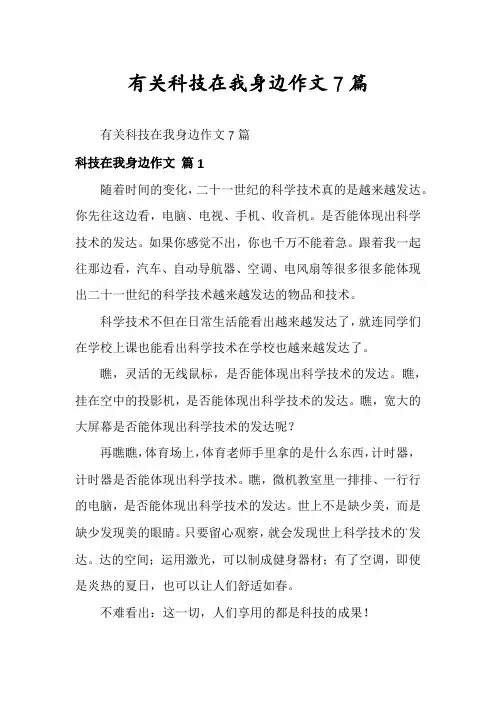 有关科技在我身边作文 7 篇

有关科技在我身边作文 7 篇

科技在我身边作文 篇 1

随着时间的变化，二十一世纪的科学技术真的是越来越发达。你先往这边看，电脑、电视、手机、收音机。是否能体现出科学技术的发达。如果你感觉不出，你也千万不能着急。跟着我一起往那边看，汽车、自动导航器、空调、电风扇等很多很多能体现出二十一世纪的科学技术越来越发达的物品和技术。

科学技术不但在日常生活能看出越来越发达了，就连同学们在学校上课也能看出科学技术在学校也越来越发达了。

瞧，灵活的无线鼠标，是否能体现出科学技术的发达。瞧，挂在空中的投影机，是否能体现出科学技术的发达。瞧，宽大的大屏幕是否能体现出科学技术的发达呢？

再瞧瞧，体育场上，体育老师手里拿的是什么东西，计时器，计时器是否能体现出科学技术。瞧，微机教室里一排排、一行行的电脑，是否能体现出科学技术的发达。世上不是缺少美，而是缺少发现美的眼睛。只要留心观察，就会发现世上科学技术的`发达。达的空间；运用激光，可以制成健身器材；有了空调，即使是炎热的夏日，也可以让人们舒适如春。

不难看出：这一切，人们享用的都是科技的成果！